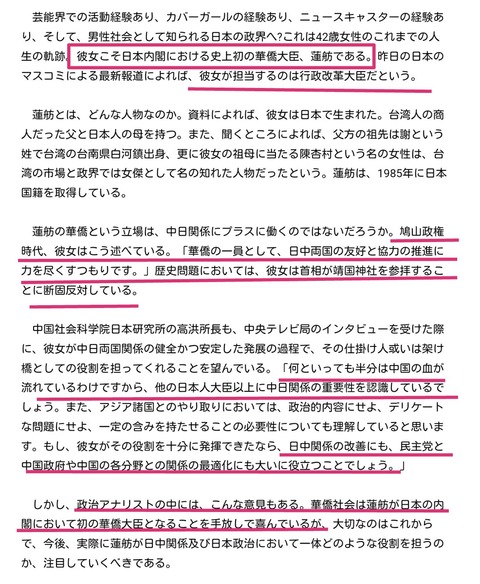 芸能界での活動経験あり、カバーガールの経験あり、ニュースキャスターの経験あり、そして、男性社会として知られる日本の政界へ?これは42歳女性のこれまでの人生の軌跡。彼女こそ日本内閣における史上初の華僑大臣、蓮舫である。昨日の日本のマスコミによる最新報道によれば、彼女が担当するのは行政改革大臣だという。

蓮舫とは、どんな人物なのか。資料によれば、彼女は日本で生まれた。台湾人の商人だった父と日本人の母を持つ。また、聞くところによれば、父方の祖先は謝という姓で台湾の台南県白河鎮出身、更に彼女の祖母に当たる陳杏村という名の女性は、台湾の市場と政界では女傑として名の知れた人物だったという。蓮舫は、1985年に日本国籍を取得している。

蓮舫の華僑という立場は、中日関係にプラスに働くのではないだろうか。鳩山政権時代、彼女はこう述べている。「華僑の一員として、日中両国の友好と協力の推進に力を尽くすつもりです。」歴史問題においては、彼女は首相が靖国神社を参拝することに断固反対している。

中国社会科学院日本研究所の高洪所長も、中央テレビ局のインタビューを受けた際に、彼女が中日両国関係の健全かつ安定した発展の過程で、その仕掛け人或いは架け橋としての役割を担ってくれることを望んでいる。「何といっても半分は中国の血が流れているわけですから、他の日本人大臣以上に中日関係の重要性を認識しているでしょう。また、アジア諸国とのやり取りにおいては、政治的内容にせよ、デリケートな問題にせよ、一定の含みを持たせることの必要性についても理解していると思います。もし、彼女がその役割を十分に発揮できたなら、日中関係の改善にも、民主党と中国政府や中国の各分野との関係の最適化にも大いに役立つことでしょう。」

しかし、政治アナリストの中には、こんな意見もある。華僑社会は蓮舫が日本の内閣において初の華僑大臣となることを手放しで喜んでいるが、大切なのはこれからで、今後、実際に蓮舫が日中関係及び日本政治において一体どのような役割を担うのか、注目していくべきである。